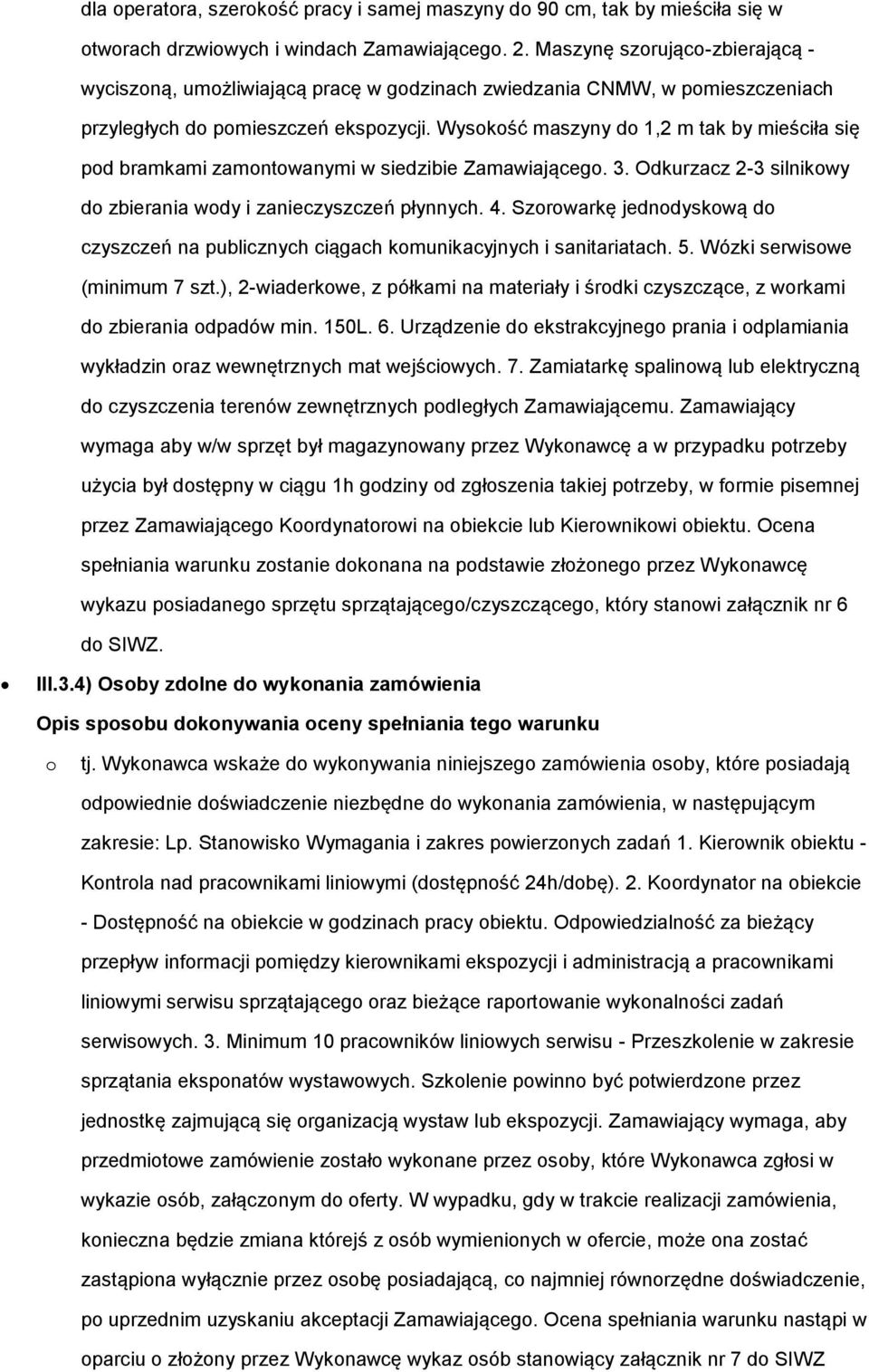 dla operatora, szerokość pracy i samej maszyny do 90 cm, tak by mieściła się w otworach drzwiowych i windach Zamawiającego. 2. Maszynę szorująco-zbierającą - wyciszoną, umożliwiającą pracę w godzinach zwiedzania CNMW, w pomieszczeniach przyległych do pomieszczeń ekspozycji. Wysokość maszyny do 1,2 m tak by mieściła się pod bramkami zamontowanymi w siedzibie Zamawiającego. 3. Odkurzacz 2-3 silnikowy do zbierania wody i zanieczyszczeń płynnych. 4. Szorowarkę jednodyskową do czyszczeń na publicznych ciągach komunikacyjnych i sanitariatach. 5. Wózki serwisowe (minimum 7 szt.), 2-wiaderkowe, z półkami na materiały i środki czyszczące, z workami do zbierania odpadów min. 150L. 6. Urządzenie do ekstrakcyjnego prania i odplamiania wykładzin oraz wewnętrznych mat wejściowych. 7. Zamiatarkę spalinową lub elektryczną do czyszczenia terenów zewnętrznych podległych Zamawiającemu. Zamawiający wymaga aby w/w sprzęt był magazynowany przez Wykonawcę a w przypadku potrzeby użycia był dostępny w ciągu 1h godziny od zgłoszenia takiej potrzeby, w formie pisemnej przez Zamawiającego Koordynatorowi na obiekcie lub Kierownikowi obiektu. Ocena spełniania warunku zostanie dokonana na podstawie złożonego przez Wykonawcę wykazu posiadanego sprzętu sprzątającego/czyszczącego, który stanowi załącznik nr 6 do SIWZ.

III.3.4) Osoby zdolne do wykonania zamówienia

Opis sposobu dokonywania oceny spełniania tego warunku

o tj. Wykonawca wskaże do wykonywania niniejszego zamówienia osoby, które posiadają odpowiednie doświadczenie niezbędne do wykonania zamówienia, w następującym zakresie: Lp. Stanowisko Wymagania i zakres powierzonych zadań 1. Kierownik obiektu - Kontrola nad pracownikami liniowymi (dostępność 24h/dobę). 2. Koordynator na obiekcie - Dostępność na obiekcie w godzinach pracy obiektu. Odpowiedzialność za bieżący przepływ informacji pomiędzy kierownikami ekspozycji i administracją a pracownikami liniowymi serwisu sprzątającego oraz bieżące raportowanie wykonalności zadań serwisowych. 3. Minimum 10 pracowników liniowych serwisu - Przeszkolenie w zakresie sprzątania eksponatów wystawowych. Szkolenie powinno być potwierdzone przez jednostkę zajmującą się organizacją wystaw lub ekspozycji. Zamawiający wymaga, aby przedmiotowe zamówienie zostało wykonane przez osoby, które Wykonawca zgłosi w wykazie osób, załączonym do oferty. W wypadku, gdy w trakcie realizacji zamówienia, konieczna będzie zmiana którejś z osób wymienionych w ofercie, może ona zostać zastąpiona wyłącznie przez osobę posiadającą, co najmniej równorzędne doświadczenie, po uprzednim uzyskaniu akceptacji Zamawiającego. Ocena spełniania warunku nastąpi w oparciu o złożony przez Wykonawcę wykaz osób stanowiący załącznik nr 7 do SIWZ